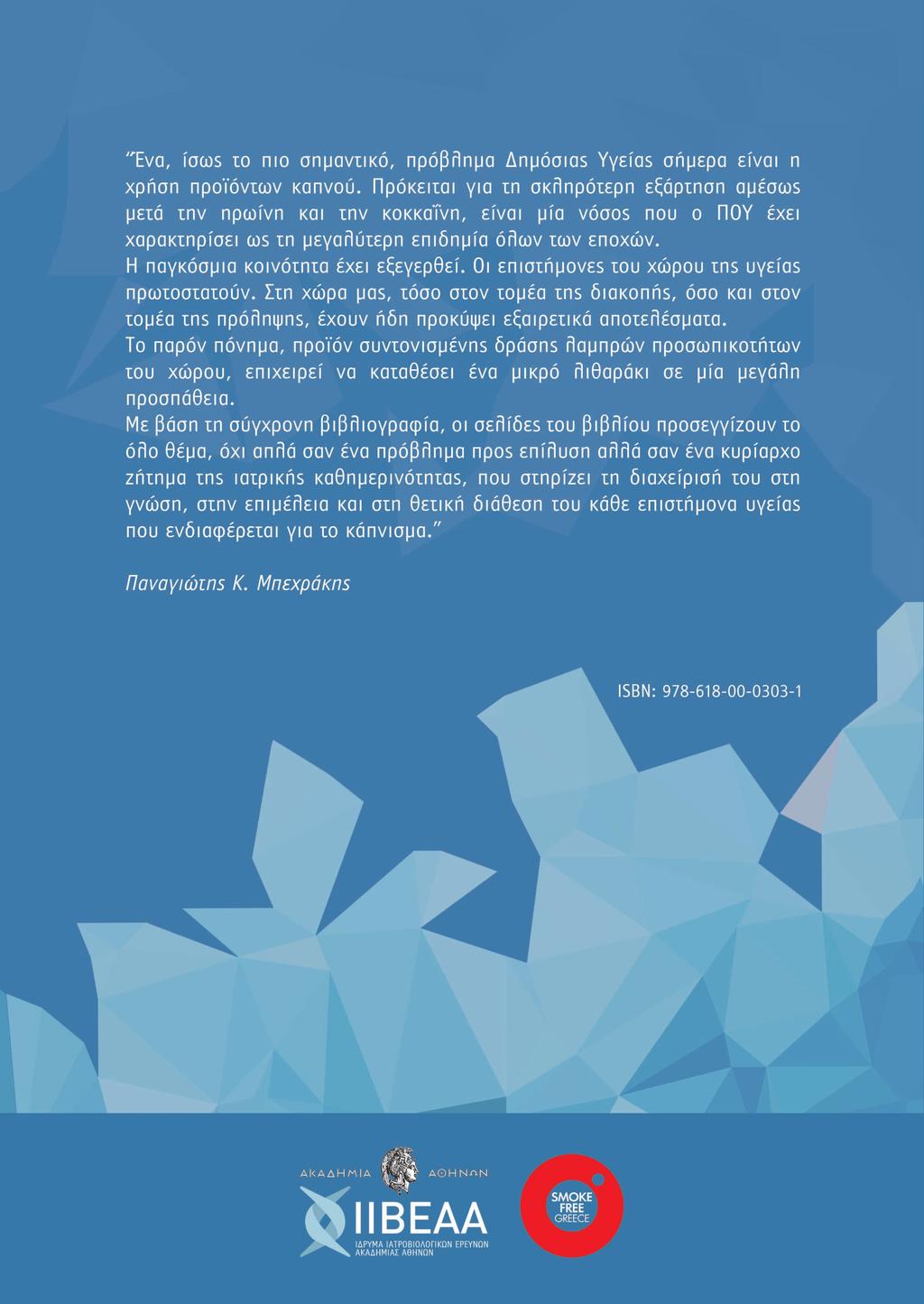 "Ένα, ίσως το πιο σημαντικό, πρόβλημα Δημόσιας Υγείας σήμερα είναι η χρήση προϊόντων καπνού. Πρόκειται για τη σκληρότερη εξάρτηση αμέσως μετά την ηρωίνη και την κοκκαΐνη, είναι μία νόσος που ο ΠΟΥ έχει χαρακτηρίσει ως τη μεγαλύτερη επιδημία όλων των εποχών.
Η παγκόσμια κοινότητα έχει εξεγερθεί. Οι επιστήμονες του χώρου της υγείας πρωτοστατούν. Στη χώρα μας, τόσο στον τομέα της διακοπής, όσο και στον τομέα της πρόληψης, έχουν ήδη προκύψει εξαιρετικά αποτελέσματα.
Το παρόν πόνημα, προϊόν συντονισμένης δράσης λαμπρών προσωπικοτήτων του χώρου, επιχειρεί να καταθέσει ένα μικρό λιθαράκι σε μία μεγάλη προσπάθεια.
Με βάση τη σύγχρονη βιβλιογραφία, οι σελίδες του βιβλίου προσεγγίζουν το όλο θέμα, όχι απλά σαν ένα πρόβλημα προς επίλυση αλλά σαν ένα κυρίαρχο ζήτημα της ιατρικής καθημερινότητας, που στηρίζει τη διαχείρισή του στη γνώση, στην επιμέλεια και στη θετική διάθεση του κάθε επιστήμονα υγείας που ενδιαφέρεται για το κάπνισμα."

Παναγιώτης Κ. Μπεχράκης

ISBN: 978-618-00-0303-1

ΑΚΑΔΗΜΙΑ ΑΘΗΝΩΝ
ΙΙΒΕΑΑ
ΙΔΡΥΜΑ ΙΑΤΡΟΒΙΟΛΟΓΙΚΩΝ ΕΡΕΥΝΩΝ ΑΚΑΔΗΜΙΑΣ ΑΘΗΝΩΝ

SMOKE FREE GREECE